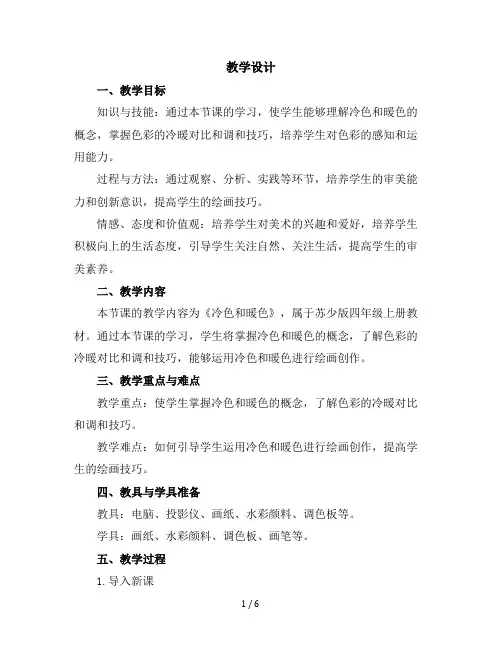 教学设计

一、教学目标

知识与技能：通过本节课的学习，使学生能够理解冷色和暖色的概念，掌握色彩的冷暖对比和调和技巧，培养学生对色彩的感知和运用能力。

过程与方法：通过观察、分析、实践等环节，培养学生的审美能力和创新意识，提高学生的绘画技巧。

情感、态度和价值观：培养学生对美术的兴趣和爱好，培养学生积极向上的生活态度，引导学生关注自然、关注生活，提高学生的审美素养。

二、教学内容

本节课的教学内容为《冷色和暖色》，属于苏少版四年级上册教材。通过本节课的学习，学生将掌握冷色和暖色的概念，了解色彩的冷暖对比和调和技巧，能够运用冷色和暖色进行绘画创作。

三、教学重点与难点

教学重点：使学生掌握冷色和暖色的概念，了解色彩的冷暖对比和调和技巧。

教学难点：如何引导学生运用冷色和暖色进行绘画创作，提高学生的绘画技巧。

四、教具与学具准备

教具：电脑、投影仪、画纸、水彩颜料、调色板等。

学具：画纸、水彩颜料、调色板、画笔等。

五、教学过程

1. 导入新课

1 / 6